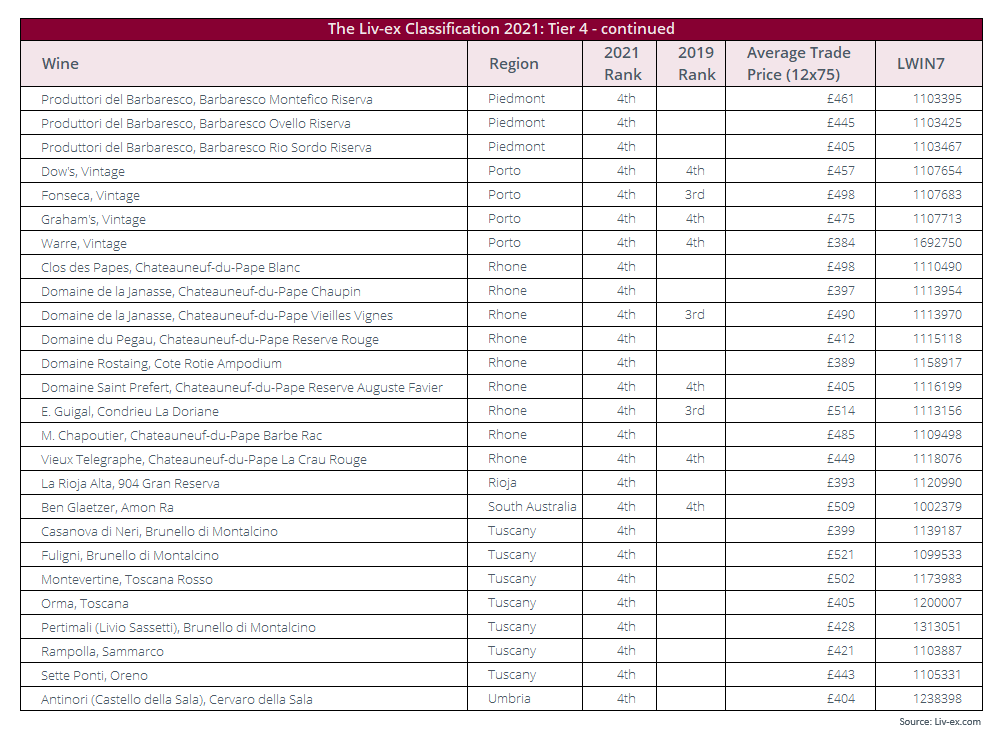 The Liv-ex Classification 2021: Tier 4 - continued

| Wine | Region | 2021 Rank | 2019 Rank | Average Trade Price (12x75) | LWIN7 |
|---|---|---|---|---|---|
| Produttori del Barbaresco, Barbaresco Montefico Riserva | Piedmont | 4th | | £461 | 1103395 |
| Produttori del Barbaresco, Barbaresco Ovello Riserva | Piedmont | 4th | | £445 | 1103425 |
| Produttori del Barbaresco, Barbaresco Rio Sordo Riserva | Piedmont | 4th | | £405 | 1103467 |
| Dow's, Vintage | Porto | 4th | 4th | £457 | 1107654 |
| Fonseca, Vintage | Porto | 4th | 3rd | £498 | 1107683 |
| Graham's, Vintage | Porto | 4th | 4th | £475 | 1107713 |
| Warre, Vintage | Porto | 4th | 4th | £384 | 1692750 |
| Clos des Papes, Chateauneuf-du-Pape Blanc | Rhone | 4th | | £498 | 1110490 |
| Domaine de la Janasse, Chateauneuf-du-Pape Chaupin | Rhone | 4th | | £397 | 1113954 |
| Domaine de la Janasse, Chateauneuf-du-Pape Vieilles Vignes | Rhone | 4th | 3rd | £490 | 1113970 |
| Domaine du Pegau, Chateauneuf-du-Pape Reserve Rouge | Rhone | 4th | | £412 | 1115118 |
| Domaine Rostaing, Cote Rotie Ampodium | Rhone | 4th | | £389 | 1158917 |
| Domaine Saint Prefert, Chateauneuf-du-Pape Reserve Auguste Favier | Rhone | 4th | 4th | £405 | 1116199 |
| E. Guigal, Condrieu La Doriane | Rhone | 4th | 3rd | £514 | 1113156 |
| M. Chapoutier, Chateauneuf-du-Pape Barbe Rac | Rhone | 4th | | £485 | 1109498 |
| Vieux Telegraphe, Chateauneuf-du-Pape La Crau Rouge | Rhone | 4th | 4th | £449 | 1118076 |
| La Rioja Alta, 904 Gran Reserva | Rioja | 4th | | £393 | 1120990 |
| Ben Glaetzer, Amon Ra | South Australia | 4th | 4th | £509 | 1002379 |
| Casanova di Neri, Brunello di Montalcino | Tuscany | 4th | | £399 | 1139187 |
| Fuligni, Brunello di Montalcino | Tuscany | 4th | | £521 | 1099533 |
| Montevertine, Toscana Rosso | Tuscany | 4th | | £502 | 1173983 |
| Orma, Toscana | Tuscany | 4th | | £405 | 1200007 |
| Pertimali (Livio Sassetti), Brunello di Montalcino | Tuscany | 4th | | £428 | 1313051 |
| Rampolla, Sammarco | Tuscany | 4th | | £421 | 1103887 |
| Sette Ponti, Oreno | Tuscany | 4th | | £443 | 1105331 |
| Antinori (Castello della Sala), Cervaro della Sala | Umbria | 4th | | £404 | 1238398 |

Source: Liv-ex.com